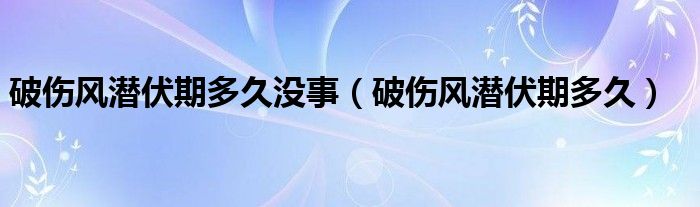 破伤风潜伏期多久没事（破伤风潜伏期多久）